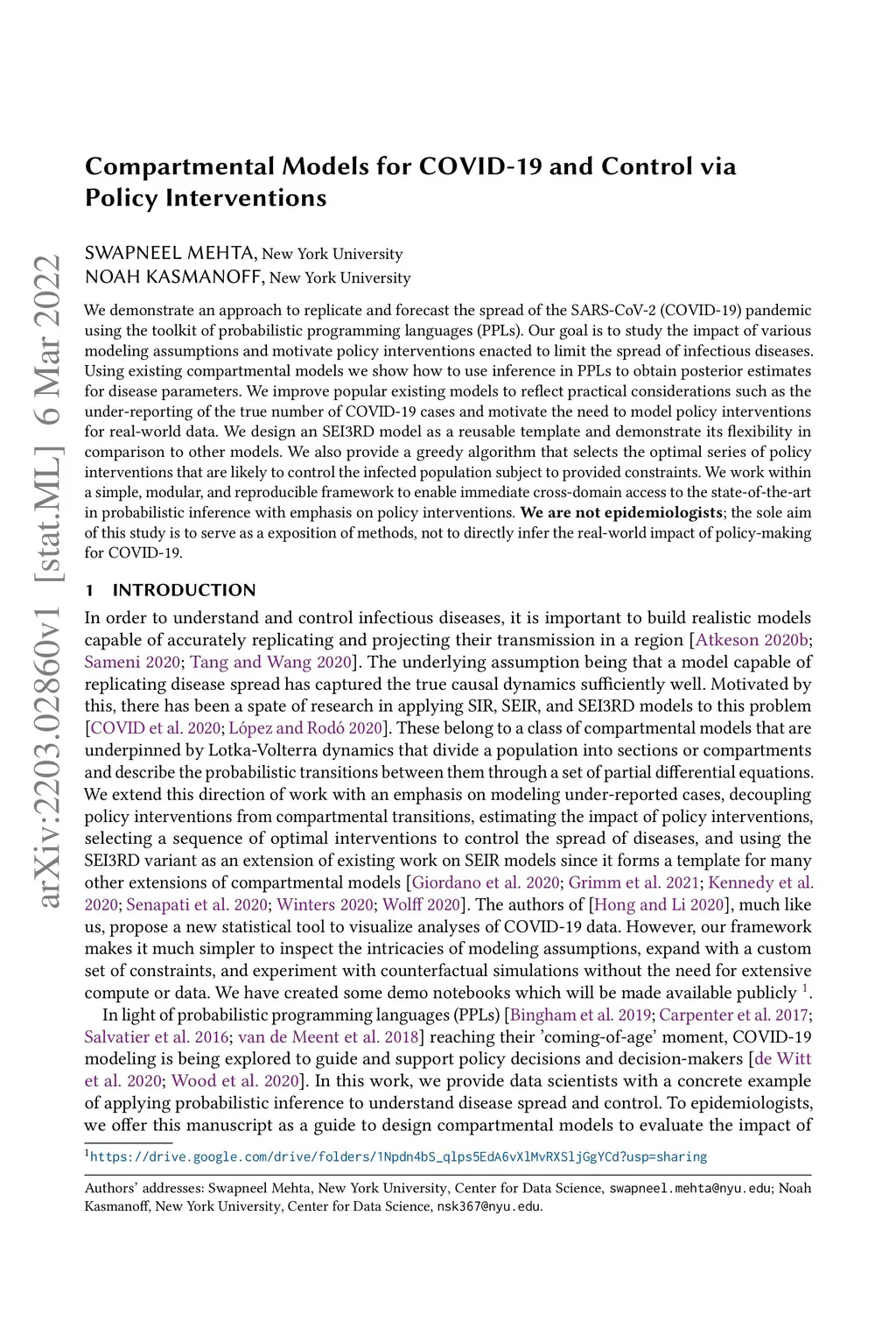 arXiv:2203.02860v1 [stat.ML] 6 Mar 2022

Compartmental Models for COVID-19 and Control via Policy Interventions

SWAPNEEL MEHTA, New York University
NOAH KASMANOFF, New York University

We demonstrate an approach to replicate and forecast the spread of the SARS-CoV-2 (COVID-19) pandemic using the toolkit of probabilistic programming languages (PPLs). Our goal is to study the impact of various modeling assumptions and motivate policy interventions enacted to limit the spread of infectious diseases. Using existing compartmental models we show how to use inference in PPLs to obtain posterior estimates for disease parameters. We improve popular existing models to reflect practical considerations such as the under-reporting of the true number of COVID-19 cases and motivate the need to model policy interventions for real-world data. We design an SEI3RD model as a reusable template and demonstrate its flexibility in comparison to other models. We also provide a greedy algorithm that selects the optimal series of policy interventions that are likely to control the infected population subject to provided constraints. We work within a simple, modular, and reproducible framework to enable immediate cross-domain access to the state-of-the-art in probabilistic inference with emphasis on policy interventions. We are not epidemiologists; the sole aim of this study is to serve as a exposition of methods, not to directly infer the real-world impact of policy-making for COVID-19.

1 INTRODUCTION

In order to understand and control infectious diseases, it is important to build realistic models capable of accurately replicating and projecting their transmission in a region [Atkeson 2020b; Sameni 2020; Tang and Wang 2020]. The underlying assumption being that a model capable of replicating disease spread has captured the true causal dynamics sufficiently well. Motivated by this, there has been a spate of research in applying SIR, SEIR, and SEI3RD models to this problem [COVID et al. 2020; López and Rodó 2020]. These belong to a class of compartmental models that are underpinned by Lotka-Volterra dynamics that divide a population into sections or compartments and describe the probabilistic transitions between them through a set of partial differential equations. We extend this direction of work with an emphasis on modeling under-reported cases, decoupling policy interventions from compartmental transitions, estimating the impact of policy interventions, selecting a sequence of optimal interventions to control the spread of diseases, and using the SEI3RD variant as an extension of existing work on SEIR models since it forms a template for many other extensions of compartmental models [Giordano et al. 2020; Grimm et al. 2021; Kennedy et al. 2020; Senapati et al. 2020; Winters 2020; Wolff 2020]. The authors of [Hong and Li 2020], much like us, propose a new statistical tool to visualize analyses of COVID-19 data. However, our framework makes it much simpler to inspect the intricacies of modeling assumptions, expand with a custom set of constraints, and experiment with counterfactual simulations without the need for extensive compute or data. We have created some demo notebooks which will be made available publicly $^1$.

In light of probabilistic programming languages (PPLs) [Bingham et al. 2019; Carpenter et al. 2017; Salvatier et al. 2016; van de Meent et al. 2018] reaching their 'coming-of-age' moment, COVID-19 modeling is being explored to guide and support policy decisions and decision-makers [de Witt et al. 2020; Wood et al. 2020]. In this work, we provide data scientists with a concrete example of applying probabilistic inference to understand disease spread and control. To epidemiologists, we offer this manuscript as a guide to design compartmental models to evaluate the impact of

$^1$https://drive.google.com/drive/folders/1Npdn4bS_qlps5EdA6vXlMvRXSljGgYCd?usp=sharing

Authors' addresses: Swapneel Mehta, New York University, Center for Data Science, swapneel.mehta@nyu.edu; Noah Kasmanoff, New York University, Center for Data Science, nsk367@nyu.edu.